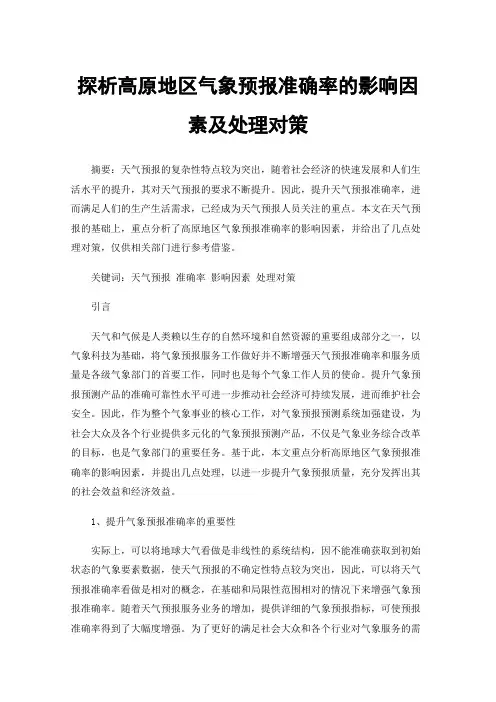 探析高原地区气象预报准确率的影响因素及处理对策

摘要：天气预报的复杂性特点较为突出，随着社会经济的快速发展和人们生活水平的提升，其对天气预报的要求不断提升。因此，提升天气预报准确率，进而满足人们的生产生活需求，已经成为天气预报人员关注的重点。本文在天气预报的基础上，重点分析了高原地区气象预报准确率的影响因素，并给出了几点处理对策，仅供相关部门进行参考借鉴。

关键词：天气预报 准确率 影响因素 处理对策

引言

天气和气候是人类赖以生存的自然环境和自然资源的重要组成部分之一，以气象科技为基础，将气象预报服务工作做好并不断增强天气预报准确率和服务质量是各级气象部门的首要工作，同时也是每个气象工作人员的使命。提升气象预报预测产品的准确可靠性水平可进一步推动社会经济可持续发展，进而维护社会安全。因此，作为整个气象事业的核心工作，对气象预报预测系统加强建设，为社会大众及各个行业提供多元化的气象预报预测产品，不仅是气象业务综合改革的目标，也是气象部门的重要任务。基于此，本文重点分析高原地区气象预报准确率的影响因素，并提出几点处理，以进一步提升气象预报质量，充分发挥出其的社会效益和经济效益。

1、提升气象预报准确率的重要性

实际上，可以将地球大气看做是非线性的系统结构，因不能准确获取到初始状态的气象要素数据，使天气预报的不确定性特点较为突出，因此，可以将天气预报准确率看做是相对的概念，在基础和局限性范围相对的情况下来增强气象预报准确率。随着天气预报服务业务的增加，提供详细的气象预报指标，可使预报准确率得到了大幅度增强。为了更好的满足社会大众和各个行业对气象服务的需